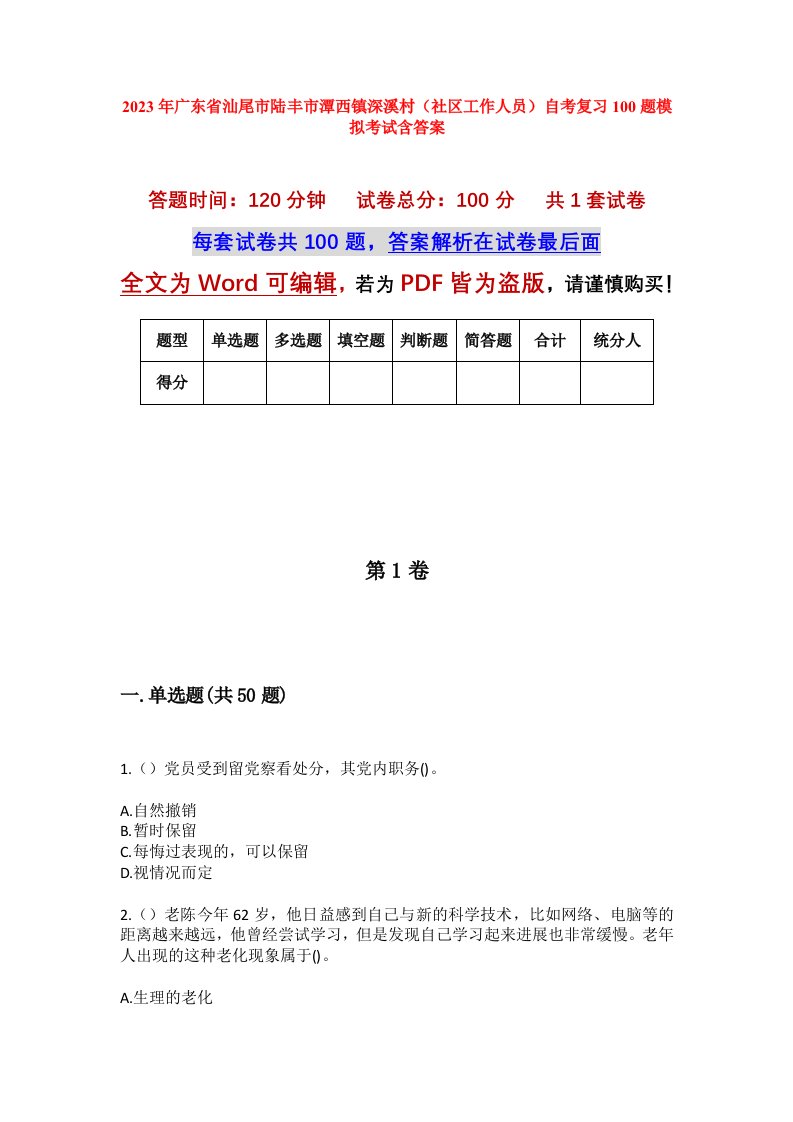 2023年广东省汕尾市陆丰市潭西镇深溪村（社区工作人员）自考复习100题模拟考试含答案

答题时间：120分钟　　试卷总分：100分　　共1套试卷

每套试卷共100题，答案解析在试卷最后面

全文为Word可编辑，若为PDF皆为盗版，请谨慎购买！

| 题型 | 单选题 | 多选题 | 填空题 | 判断题 | 简答题 | 合计 | 统分人 |
|---|---|---|---|---|---|---|---|
| 得分 | | | | | | | |

第1卷

一.单选题(共50题)

1.（）党员受到留党察看处分，其党内职务()。

A.自然撤销
B.暂时保留
C.每悔过表现的，可以保留
D.视情况而定

2.（）老陈今年62岁，他日益感到自己与新的科学技术，比如网络、电脑等的距离越来越远，他曾经尝试学习，但是发现自己学习起来进展也非常缓慢。老年人出现的这种老化现象属于()。

A.生理的老化